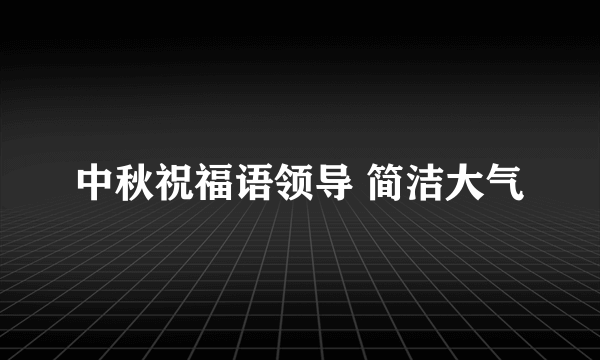 中秋祝福语领导 简洁大气